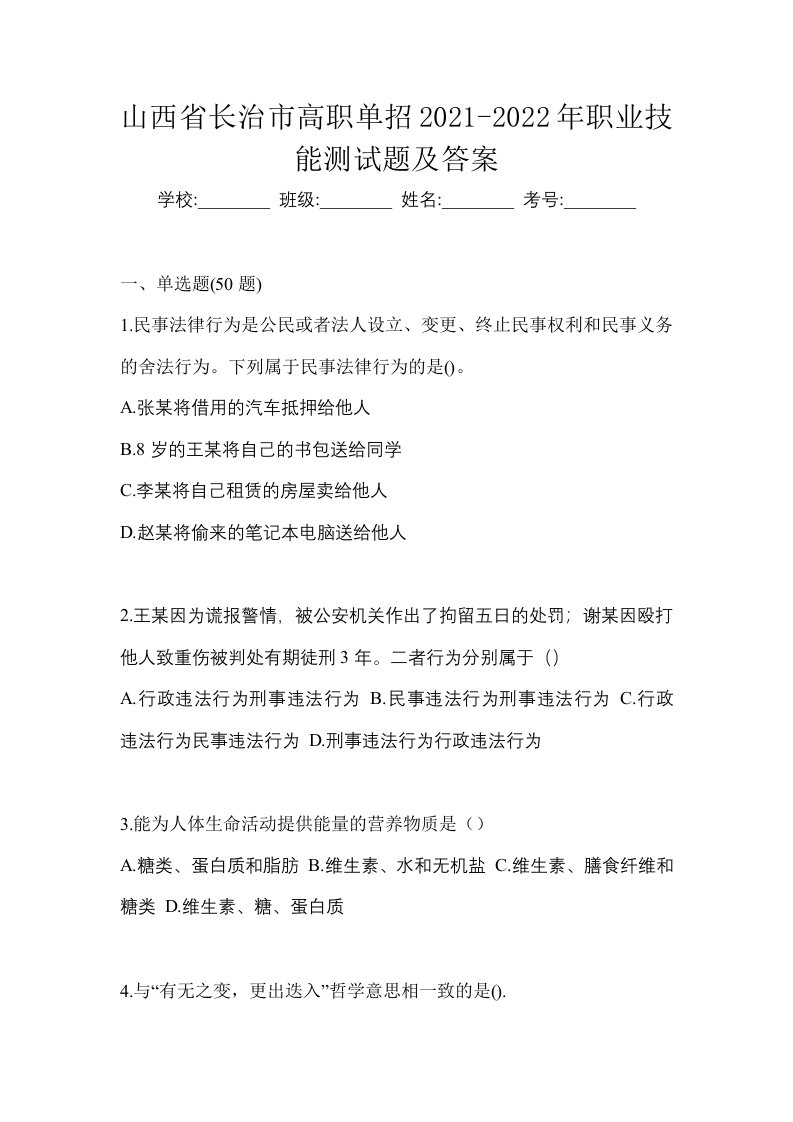 山西省长治市高职单招2021-2022年职业技能测试题及答案

学校:________ 班级:________ 姓名:________ 考号:________

一、单选题(50 题)

1.民事法律行为是公民或者法人设立、变更、终止民事权利和民事义务的舍法行为。下列属于民事法律行为的是()。

A.张某将借用的汽车抵押给他人

B.8 岁的王某将自己的书包送给同学

C.李某将自己租赁的房屋卖给他人

D.赵某将偷来的笔记本电脑送给他人

2.王某因为谎报警情，被公安机关作出了拘留五日的处罚；谢某因殴打他人致重伤被判处有期徒刑 3 年。二者行为分别属于（）

A.行政违法行为刑事违法行为 B.民事违法行为刑事违法行为 C.行政违法行为民事违法行为 D.刑事违法行为行政违法行为

3.能为人体生命活动提供能量的营养物质是（）

A.糖类、蛋白质和脂肪 B.维生素、水和无机盐 C.维生素、膳食纤维和糖类 D.维生素、糖、蛋白质

4.与“有无之变，更出迭入”哲学意思相一致的是().